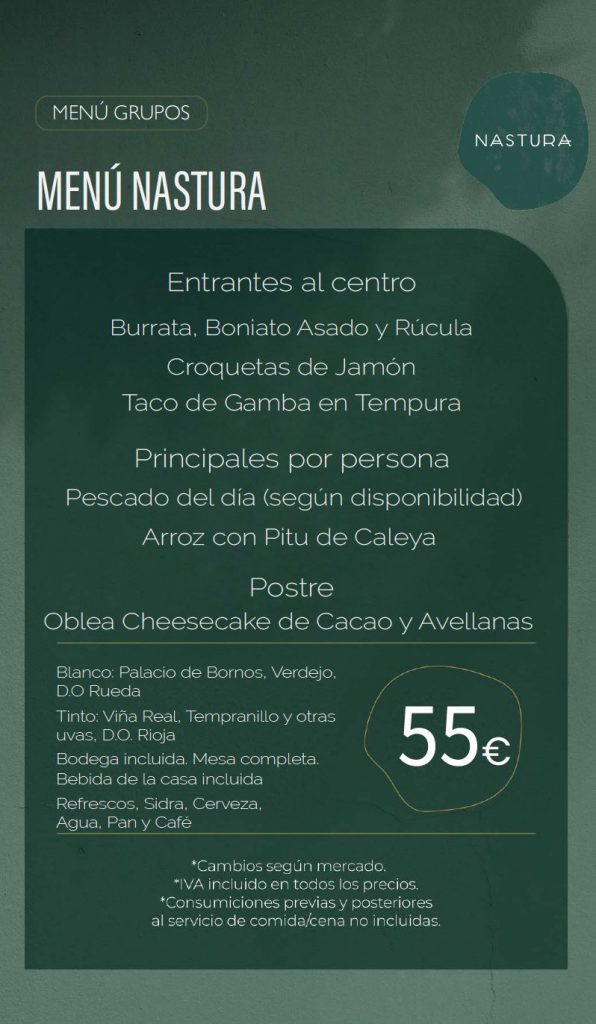 MENÚ GRUPOS

NASTURA

MENÚ NASTURA

Entrantes al centro

Burrata, Boniato Asado y Rúcula

Croquetas de Jamón

Taco de Gamba en Tempura

Principales por persona

Pescado del día (según disponibilidad)

Arroz con Pitu de Caleya

Postre

Oblea Cheesecake de Cacao y Avellanas

Blanco: Palacio de Bornos, Verdejo, D.O Rueda

Tinto: Viña Real, Tempranillo y otras uvas, D.O. Rioja

Bodega incluida. Mesa completa. Bebida de la casa incluida

Refrescos, Sidra, Cerveza, Agua, Pan y Café

55€

*Cambios según mercado.
*IVA incluido en todos los precios.
*Consumiciones previas y posteriores al servicio de comida/cena no incluidas.